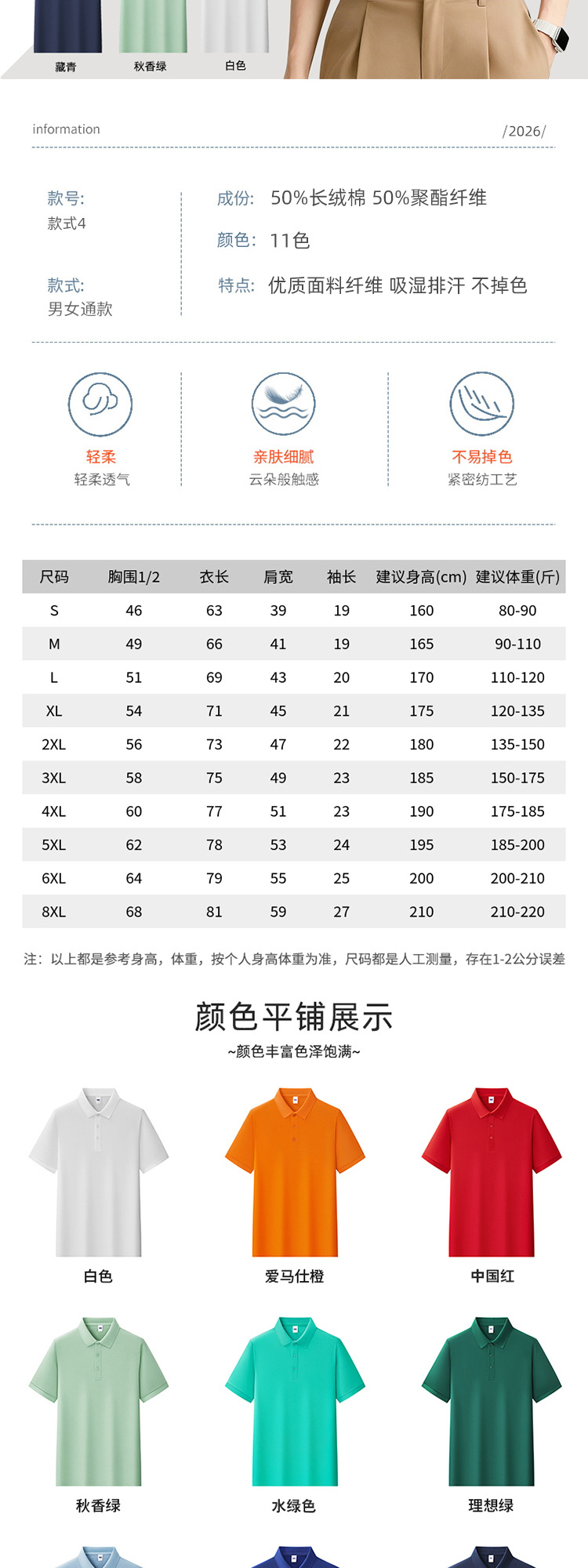 藏青　秋香绿　白色

information　/2026/

款号:
款式4

款式:
男女通款

成份: 50%长绒棉 50%聚酯纤维

颜色: 11色

特点: 优质面料纤维 吸湿排汗 不掉色

轻柔
轻柔透气

亲肤细腻
云朵般触感

不易掉色
紧密纺工艺

| 尺码 | 胸围1/2 | 衣长 | 肩宽 | 袖长 | 建议身高(cm) | 建议体重(斤) |
|---|---|---|---|---|---|---|
| S | 46 | 63 | 39 | 19 | 160 | 80-90 |
| M | 49 | 66 | 41 | 19 | 165 | 90-110 |
| L | 51 | 69 | 43 | 20 | 170 | 110-120 |
| XL | 54 | 71 | 45 | 21 | 175 | 120-135 |
| 2XL | 56 | 73 | 47 | 22 | 180 | 135-150 |
| 3XL | 58 | 75 | 49 | 23 | 185 | 150-175 |
| 4XL | 60 | 77 | 51 | 23 | 190 | 175-185 |
| 5XL | 62 | 78 | 53 | 24 | 195 | 185-200 |
| 6XL | 64 | 79 | 55 | 25 | 200 | 200-210 |
| 8XL | 68 | 81 | 59 | 27 | 210 | 210-220 |

注：以上都是参考身高，体重，按个人身高体重为准，尺码都是人工测量，存在1-2公分误差

颜色平铺展示
~颜色丰富色泽饱满~

白色　爱马仕橙　中国红

秋香绿　水绿色　理想绿